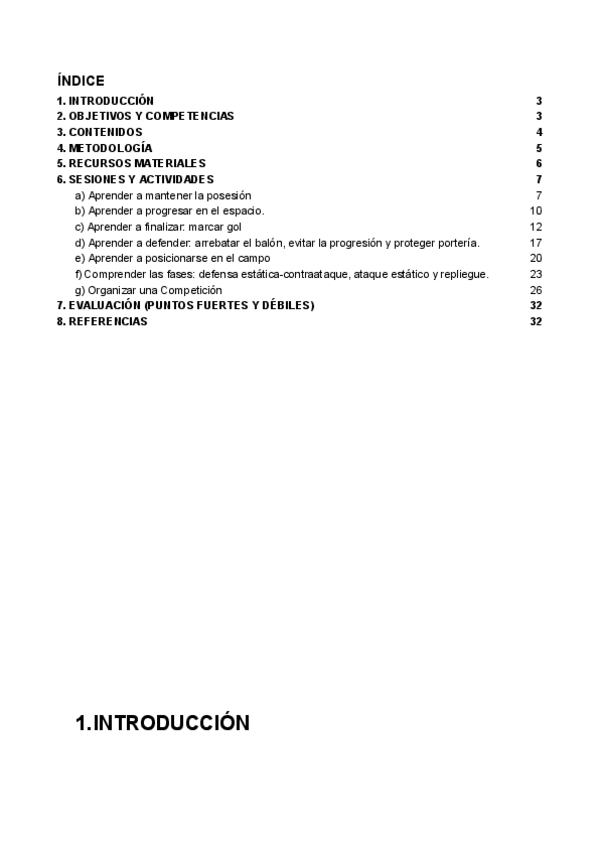 ÍNDICE

1. INTRODUCCIÓN 3
2. OBJETIVOS Y COMPETENCIAS 3
3. CONTENIDOS 4
4. METODOLOGÍA 5
5. RECURSOS MATERIALES 6
6. SESIONES Y ACTIVIDADES 7
a) Aprender a mantener la posesión 7
b) Aprender a progresar en el espacio. 10
c) Aprender a finalizar: marcar gol 12
d) Aprender a defender: arrebatar el balón, evitar la progresión y proteger portería. 17
e) Aprender a posicionarse en el campo 20
f) Comprender las fases: defensa estática-contraataque, ataque estático y repliegue. 23
g) Organizar una Competición 26
7. EVALUACIÓN (PUNTOS FUERTES Y DÉBILES) 32
8. REFERENCIAS 32

1.INTRODUCCIÓN